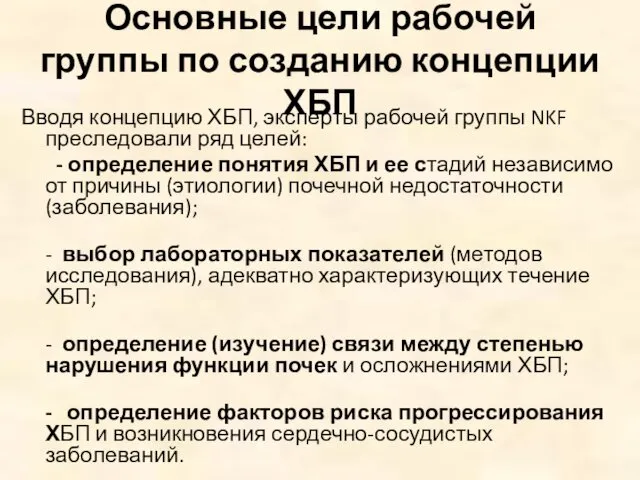 Основные цели рабочей группы по созданию концепции ХБП

Вводя концепцию ХБП, эксперты рабочей группы NKF преследовали ряд целей:

- определение понятия ХБП и ее стадий независимо от причины (этиологии) почечной недостаточности (заболевания);

- выбор лабораторных показателей (методов исследования), адекватно характеризующих течение ХБП;

- определение (изучение) связи между степенью нарушения функции почек и осложнениями ХБП;

- определение факторов риска прогрессирования ХБП и возникновения сердечно-сосудистых заболеваний.